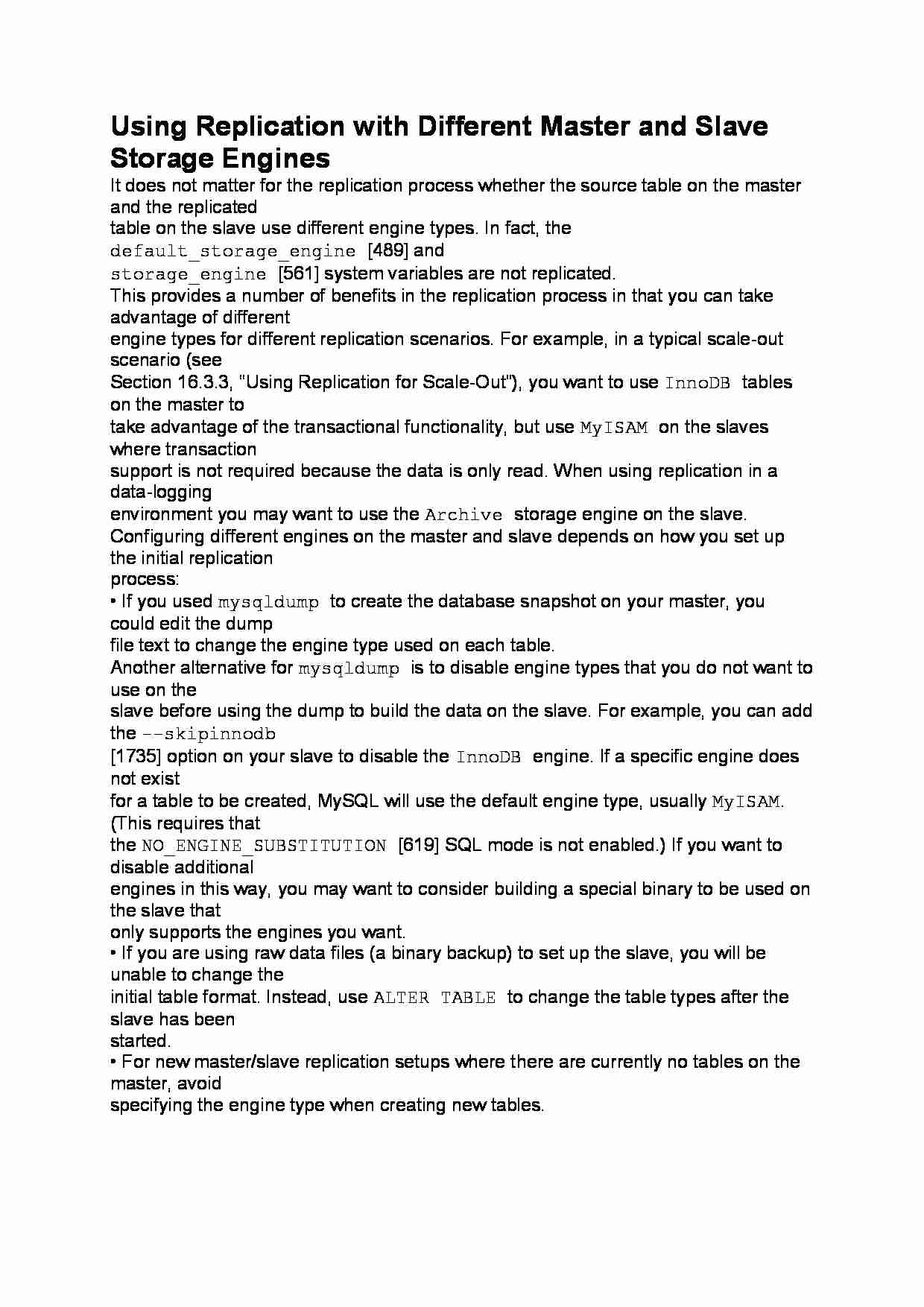 Using Replication with Different Master and Slave Storage Engines

It does not matter for the replication process whether the source table on the master and the replicated table on the slave use different engine types. In fact, the default_storage_engine [489] and storage_engine [561] system variables are not replicated.

This provides a number of benefits in the replication process in that you can take advantage of different engine types for different replication scenarios. For example, in a typical scale-out scenario (see Section 16.3.3, "Using Replication for Scale-Out"), you want to use InnoDB tables on the master to take advantage of the transactional functionality, but use MyISAM on the slaves where transaction support is not required because the data is only read. When using replication in a data-logging environment you may want to use the Archive storage engine on the slave.

Configuring different engines on the master and slave depends on how you set up the initial replication process:

• If you used mysqldump to create the database snapshot on your master, you could edit the dump file text to change the engine type used on each table.

Another alternative for mysqldump is to disable engine types that you do not want to use on the slave before using the dump to build the data on the slave. For example, you can add the --skipinnodb [1735] option on your slave to disable the InnoDB engine. If a specific engine does not exist for a table to be created, MySQL will use the default engine type, usually MyISAM. (This requires that the NO_ENGINE_SUBSTITUTION [619] SQL mode is not enabled.) If you want to disable additional engines in this way, you may want to consider building a special binary to be used on the slave that only supports the engines you want.

• If you are using raw data files (a binary backup) to set up the slave, you will be unable to change the initial table format. Instead, use ALTER TABLE to change the table types after the slave has been started.

• For new master/slave replication setups where there are currently no tables on the master, avoid specifying the engine type when creating new tables.